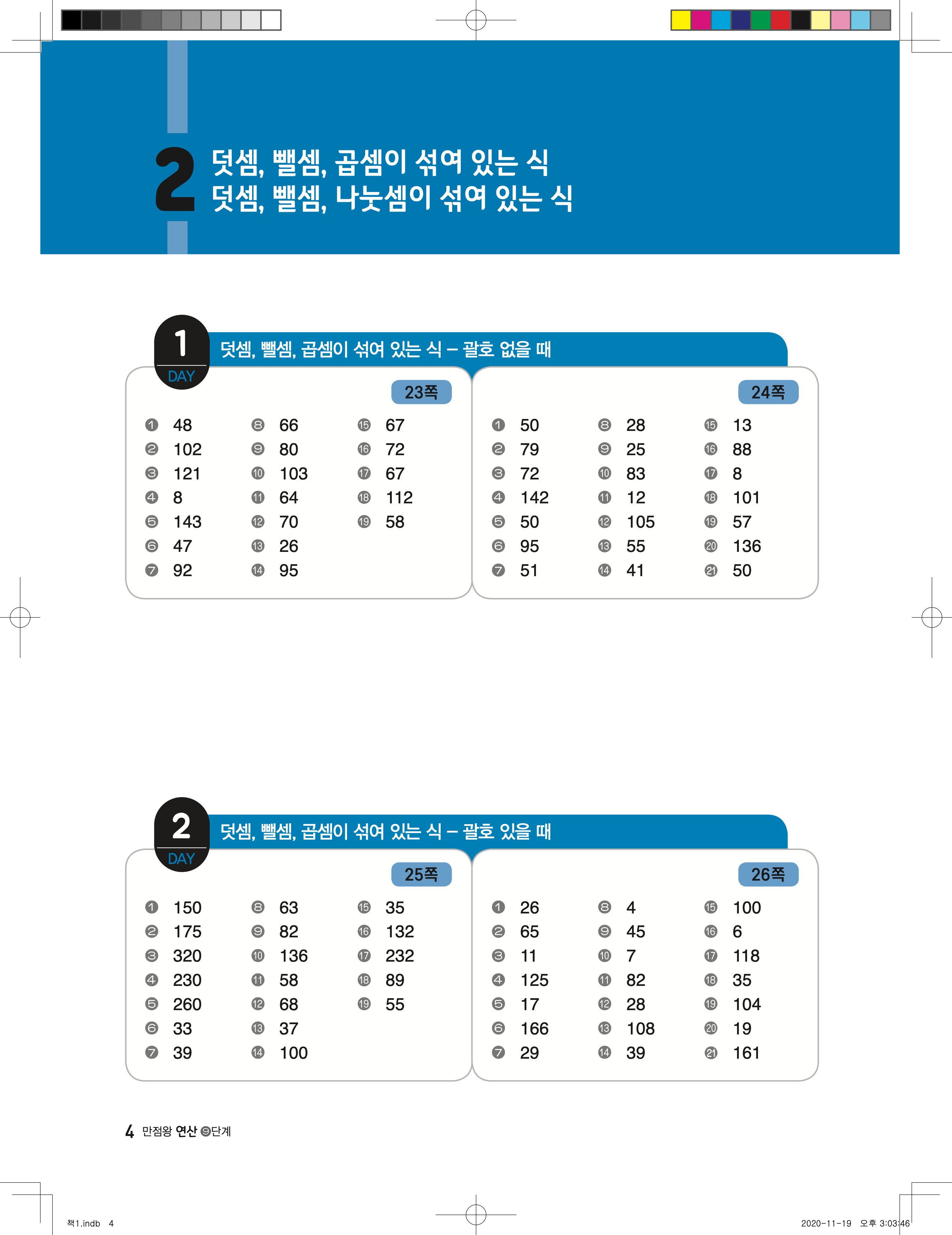 2 덧셈, 뺄셈, 곱셈이 섞여 있는 식
덧셈, 뺄셈, 나눗셈이 섞여 있는 식

1 DAY 덧셈, 뺄셈, 곱셈이 섞여 있는 식 – 괄호 없을 때

23쪽

❶ 48 ❷ 102 ❸ 121 ❹ 8 ❺ 143 ❻ 47 ❼ 92
❽ 66 ❾ 80 ❿ 103 ⓫ 64 ⓬ 70 ⓭ 26 ⓮ 95
⓯ 67 ⓰ 72 ⓱ 67 ⓲ 112 ⓳ 58

24쪽

❶ 50 ❷ 79 ❸ 72 ❹ 142 ❺ 50 ❻ 95 ❼ 51
❽ 28 ❾ 25 ❿ 83 ⓫ 12 ⓬ 105 ⓭ 55 ⓮ 41
⓯ 13 ⓰ 88 ⓱ 8 ⓲ 101 ⓳ 57 ⓴ 136 ㉑ 50

2 DAY 덧셈, 뺄셈, 곱셈이 섞여 있는 식 – 괄호 있을 때

25쪽

❶ 150 ❷ 175 ❸ 320 ❹ 230 ❺ 260 ❻ 33 ❼ 39
❽ 63 ❾ 82 ❿ 136 ⓫ 58 ⓬ 68 ⓭ 37 ⓮ 100
⓯ 35 ⓰ 132 ⓱ 232 ⓲ 89 ⓳ 55

26쪽

❶ 26 ❷ 65 ❸ 11 ❹ 125 ❺ 17 ❻ 166 ❼ 29
❽ 4 ❾ 45 ❿ 7 ⓫ 82 ⓬ 28 ⓭ 108 ⓮ 39
⓯ 100 ⓰ 6 ⓱ 118 ⓲ 35 ⓳ 104 ⓴ 19 ㉑ 161

4 만점왕 연산 ❾단계

책1.indb 4 2020-11-19 오후 3:03:46